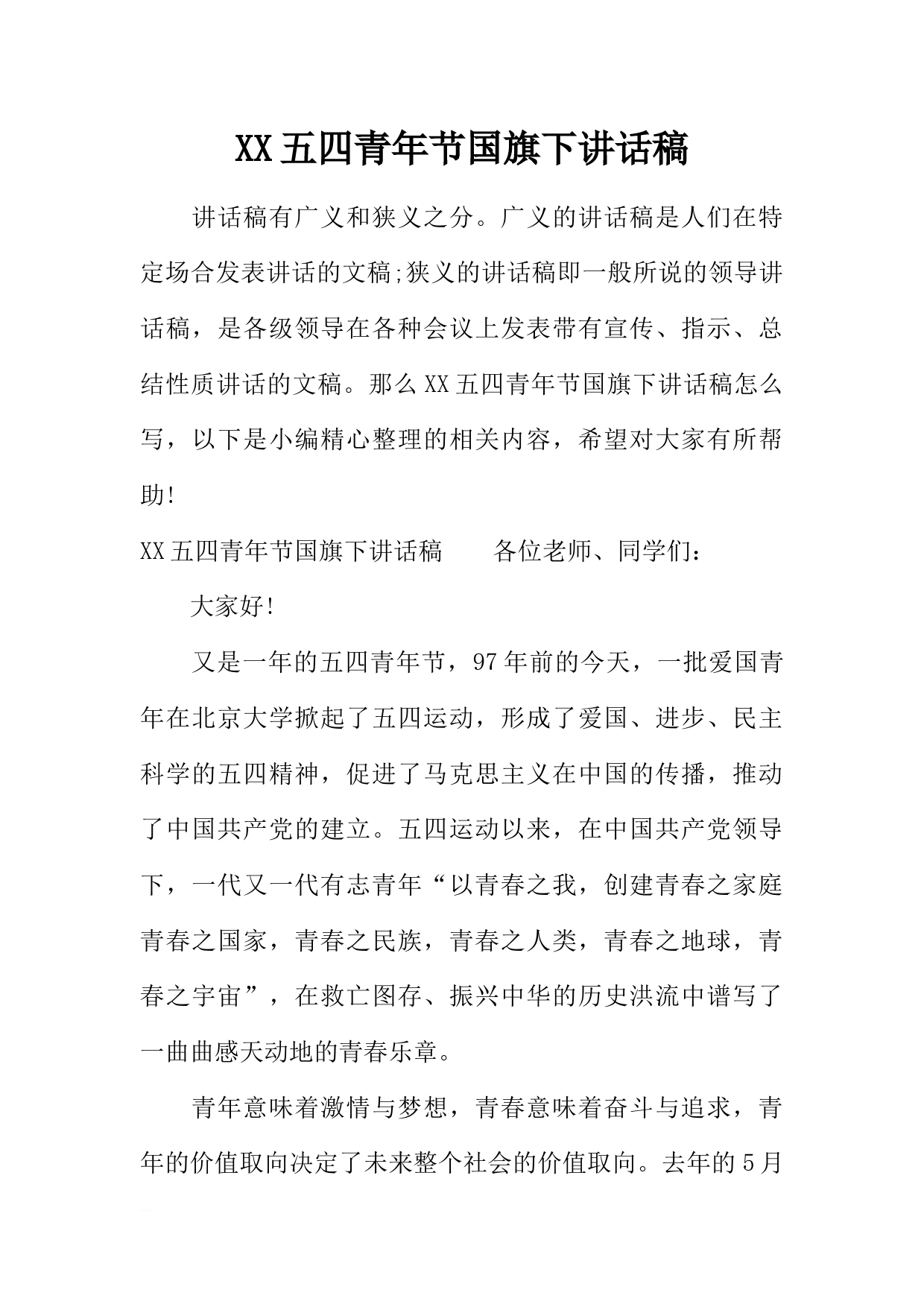 XX五四青年节国旗下讲话稿

讲话稿有广义和狭义之分。广义的讲话稿是人们在特定场合发表讲话的文稿;狭义的讲话稿即一般所说的领导讲话稿，是各级领导在各种会议上发表带有宣传、指示、总结性质讲话的文稿。那么XX五四青年节国旗下讲话稿怎么写，以下是小编精心整理的相关内容，希望对大家有所帮助!

XX五四青年节国旗下讲话稿　　各位老师、同学们：

大家好!

又是一年的五四青年节，97年前的今天，一批爱国青年在北京大学掀起了五四运动，形成了爱国、进步、民主科学的五四精神，促进了马克思主义在中国的传播，推动了中国共产党的建立。五四运动以来，在中国共产党领导下，一代又一代有志青年“以青春之我，创建青春之家庭青春之国家，青春之民族，青春之人类，青春之地球，青春之宇宙”，在救亡图存、振兴中华的历史洪流中谱写了一曲曲感天动地的青春乐章。

青年意味着激情与梦想，青春意味着奋斗与追求，青年的价值取向决定了未来整个社会的价值取向。去年的5月